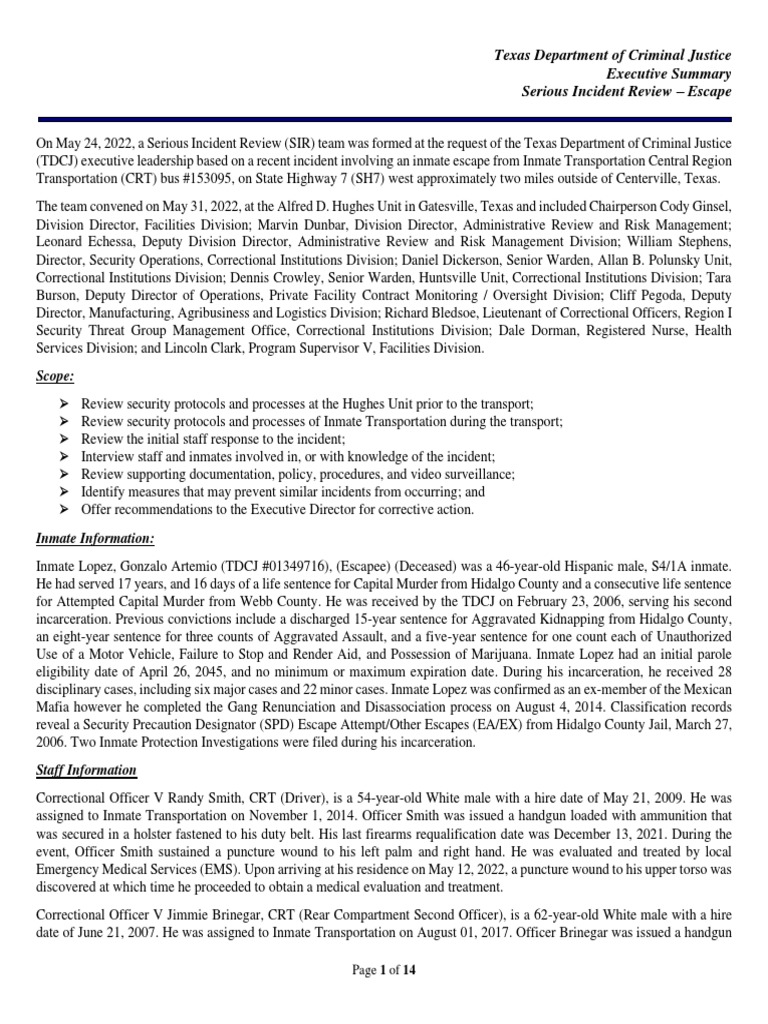 Texas Department of Criminal Justice
Executive Summary
Serious Incident Review – Escape

On May 24, 2022, a Serious Incident Review (SIR) team was formed at the request of the Texas Department of Criminal Justice (TDCJ) executive leadership based on a recent incident involving an inmate escape from Inmate Transportation Central Region Transportation (CRT) bus #153095, on State Highway 7 (SH7) west approximately two miles outside of Centerville, Texas.

The team convened on May 31, 2022, at the Alfred D. Hughes Unit in Gatesville, Texas and included Chairperson Cody Ginsel, Division Director, Facilities Division; Marvin Dunbar, Division Director, Administrative Review and Risk Management; Leonard Echessa, Deputy Division Director, Administrative Review and Risk Management Division; William Stephens, Director, Security Operations, Correctional Institutions Division; Daniel Dickerson, Senior Warden, Allan B. Polunsky Unit, Correctional Institutions Division; Dennis Crowley, Senior Warden, Huntsville Unit, Correctional Institutions Division; Tara Burson, Deputy Director of Operations, Private Facility Contract Monitoring / Oversight Division; Cliff Pegoda, Deputy Director, Manufacturing, Agribusiness and Logistics Division; Richard Bledsoe, Lieutenant of Correctional Officers, Region I Security Threat Group Management Office, Correctional Institutions Division; Dale Dorman, Registered Nurse, Health Services Division; and Lincoln Clark, Program Supervisor V, Facilities Division.

Scope:

➢ Review security protocols and processes at the Hughes Unit prior to the transport;
➢ Review security protocols and processes of Inmate Transportation during the transport;
➢ Review the initial staff response to the incident;
➢ Interview staff and inmates involved in, or with knowledge of the incident;
➢ Review supporting documentation, policy, procedures, and video surveillance;
➢ Identify measures that may prevent similar incidents from occurring; and
➢ Offer recommendations to the Executive Director for corrective action.

Inmate Information:

Inmate Lopez, Gonzalo Artemio (TDCJ #01349716), (Escapee) (Deceased) was a 46-year-old Hispanic male, S4/1A inmate. He had served 17 years, and 16 days of a life sentence for Capital Murder from Hidalgo County and a consecutive life sentence for Attempted Capital Murder from Webb County. He was received by the TDCJ on February 23, 2006, serving his second incarceration. Previous convictions include a discharged 15-year sentence for Aggravated Kidnapping from Hidalgo County, an eight-year sentence for three counts of Aggravated Assault, and a five-year sentence for one count each of Unauthorized Use of a Motor Vehicle, Failure to Stop and Render Aid, and Possession of Marijuana. Inmate Lopez had an initial parole eligibility date of April 26, 2045, and no minimum or maximum expiration date. During his incarceration, he received 28 disciplinary cases, including six major cases and 22 minor cases. Inmate Lopez was confirmed as an ex-member of the Mexican Mafia however he completed the Gang Renunciation and Disassociation process on August 4, 2014. Classification records reveal a Security Precaution Designator (SPD) Escape Attempt/Other Escapes (EA/EX) from Hidalgo County Jail, March 27, 2006. Two Inmate Protection Investigations were filed during his incarceration.

Staff Information

Correctional Officer V Randy Smith, CRT (Driver), is a 54-year-old White male with a hire date of May 21, 2009. He was assigned to Inmate Transportation on November 1, 2014. Officer Smith was issued a handgun loaded with ammunition that was secured in a holster fastened to his duty belt. His last firearms requalification date was December 13, 2021. During the event, Officer Smith sustained a puncture wound to his left palm and right hand. He was evaluated and treated by local Emergency Medical Services (EMS). Upon arriving at his residence on May 12, 2022, a puncture wound to his upper torso was discovered at which time he proceeded to obtain a medical evaluation and treatment.

Correctional Officer V Jimmie Brinegar, CRT (Rear Compartment Second Officer), is a 62-year-old White male with a hire date of June 21, 2007. He was assigned to Inmate Transportation on August 01, 2017. Officer Brinegar was issued a handgun

Page 1 of 14